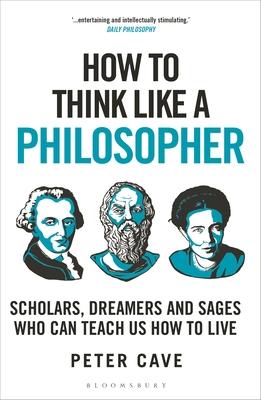 '...entertaining and intellectually stimulating.'
DAILY PHILOSOPHY

HOW TO THINK LIKE A PHILOSOPHER

SCHOLARS, DREAMERS AND SAGES WHO CAN TEACH US HOW TO LIVE

PETER CAVE

BLOOMSBURY